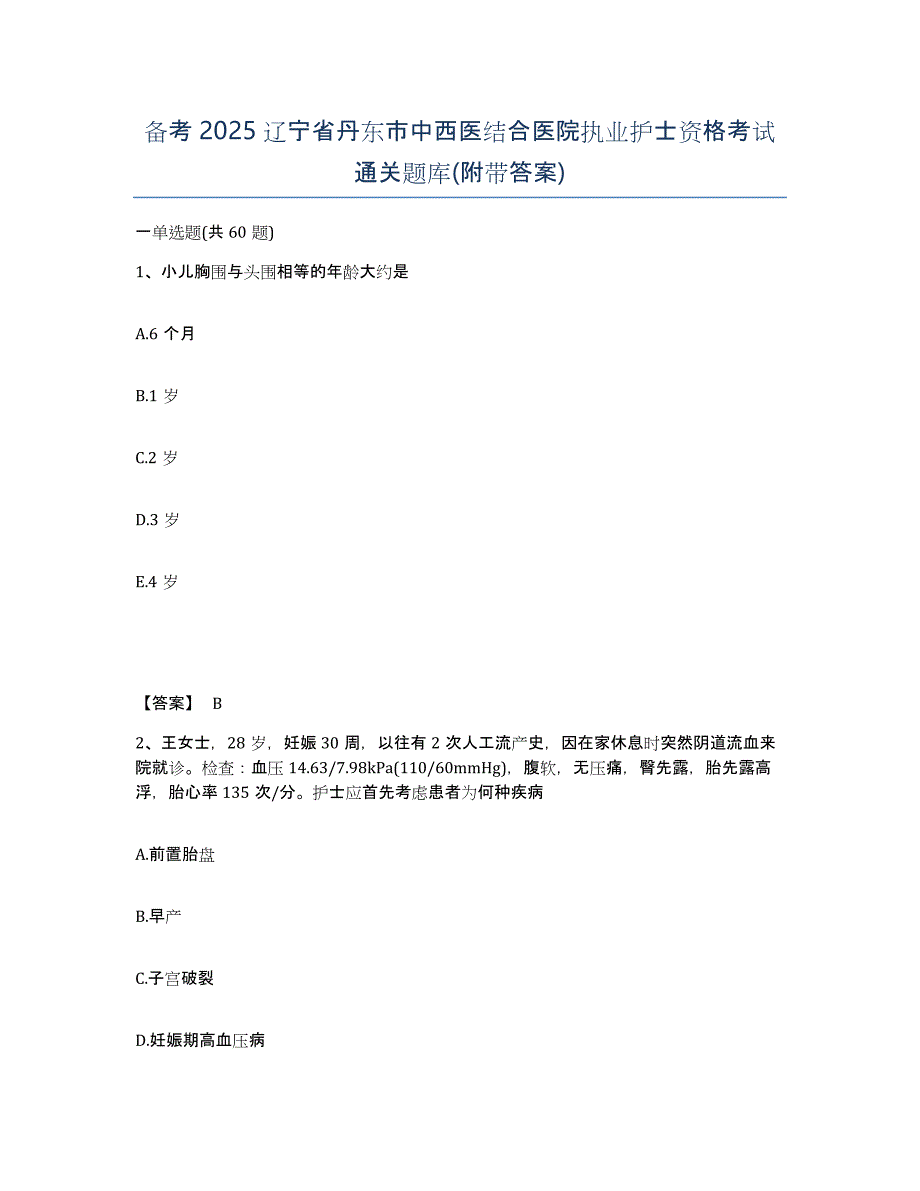 备考 2025 辽宁省丹东市中西医结合医院执业护士资格考试通关题库(附带答案)

一单选题(共 60 题)

1、小儿胸围与头围相等的年龄大约是

A.6 个月

B.1 岁

C.2 岁

D.3 岁

E.4 岁

【答案】 B

2、王女士，28 岁，妊娠 30 周，以往有 2 次人工流产史，因在家休息时突然阴道流血来院就诊。检查：血压 14.63/7.98kPa(110/60mmHg)，腹软，无压痛，臀先露，胎先露高浮，胎心率 135 次/分。护士应首先考虑患者为何种疾病

A.前置胎盘

B.早产

C.子宫破裂

D.妊娠期高血压病